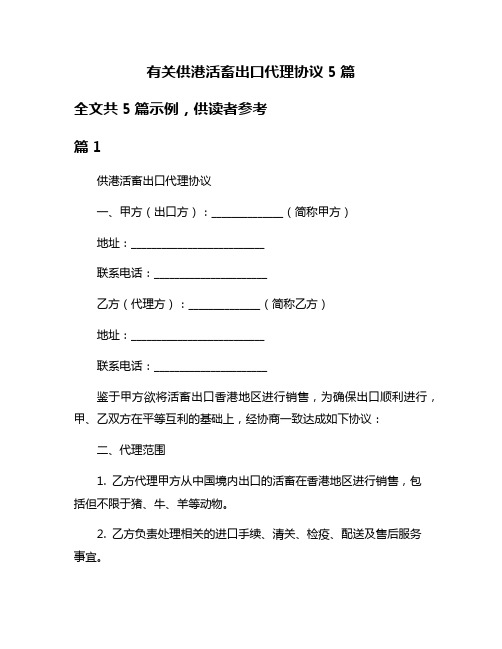 有关供港活畜出口代理协议 5 篇

全文共 5 篇示例，供读者参考

篇 1

供港活畜出口代理协议

一、甲方（出口方）：______________（简称甲方）

地址：__________________________

联系电话：______________________

乙方（代理方）：______________（简称乙方）

地址：__________________________

联系电话：______________________

鉴于甲方欲将活畜出口香港地区进行销售，为确保出口顺利进行，甲、乙双方在平等互利的基础上，经协商一致达成如下协议：

二、代理范围

1. 乙方代理甲方从中国境内出口的活畜在香港地区进行销售，包括但不限于猪、牛、羊等动物。

2. 乙方负责处理相关的进口手续、清关、检疫、配送及售后服务事宜。